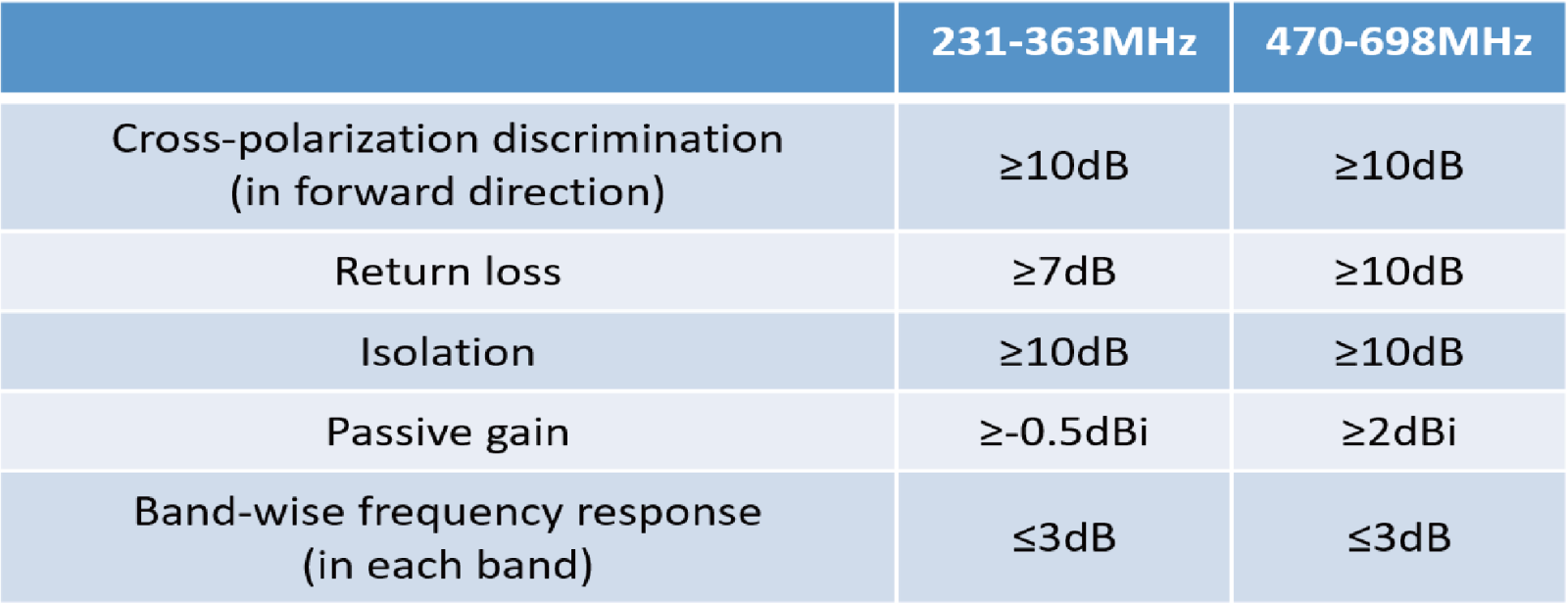 |  | 231-363MHz | 470-698MHz |
|---|---|---|
| Cross-polarization discrimination (in forward direction) | ≥10dB | ≥10dB |
| Return loss | ≥7dB | ≥10dB |
| Isolation | ≥10dB | ≥10dB |
| Passive gain | ≥-0.5dBi | ≥2dBi |
| Band-wise frequency response (in each band) | ≤3dB | ≤3dB |